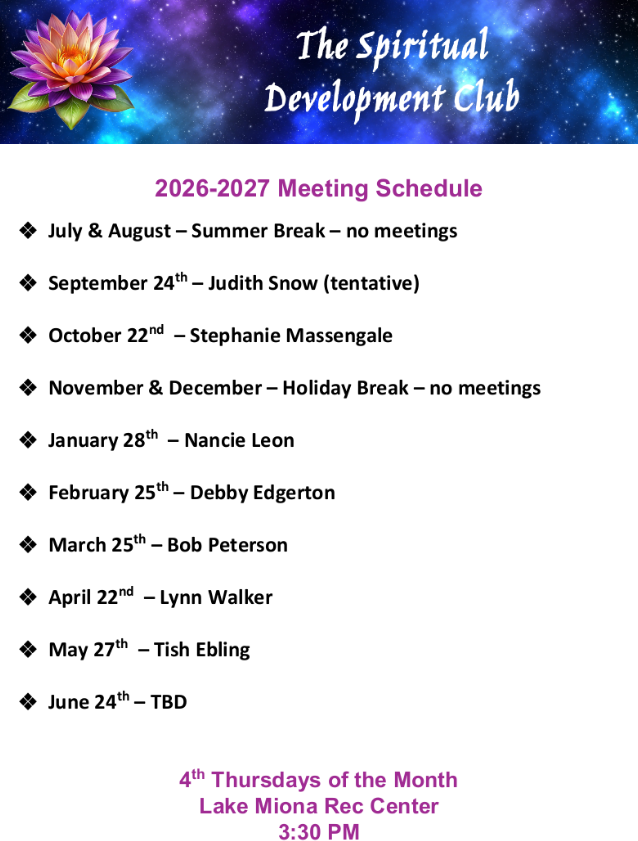 The Spiritual Development Club

2026-2027 Meeting Schedule

❖ July & August – Summer Break – no meetings

❖ September 24th – Judith Snow (tentative)

❖ October 22nd – Stephanie Massengale

❖ November & December – Holiday Break – no meetings

❖ January 28th – Nancie Leon

❖ February 25th – Debby Edgerton

❖ March 25th – Bob Peterson

❖ April 22nd – Lynn Walker

❖ May 27th – Tish Ebling

❖ June 24th – TBD

4th Thursdays of the Month
Lake Miona Rec Center
3:30 PM